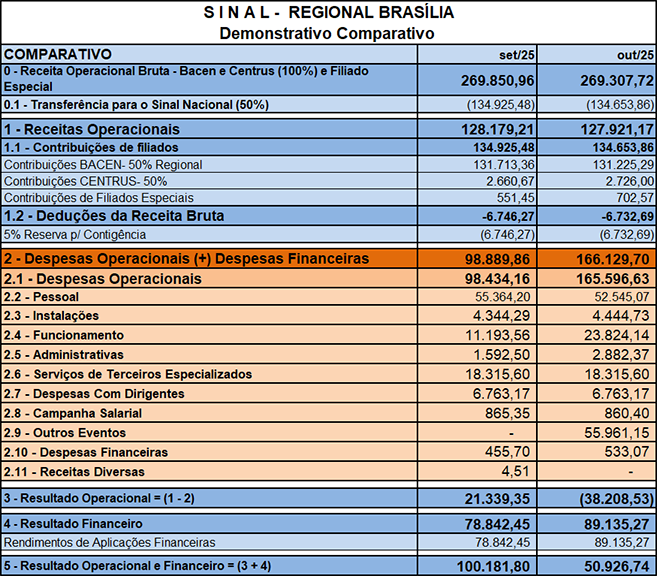 S I N A L - REGIONAL BRASÍLIA
Demonstrativo Comparativo

| COMPARATIVO | set/25 | out/25 |
|---|---|---|
| 0 - Receita Operacional Bruta - Bacen e Centrus (100%) e Filiado Especial | 269.850,96 | 269.307,72 |
| 0.1 - Transferência para o Sinal Nacional (50%) | (134.925,48) | (134.653,86) |
| 1 - Receitas Operacionais | 128.179,21 | 127.921,17 |
| 1.1 - Contribuições de filiados | 134.925,48 | 134.653,86 |
| Contribuições BACEN- 50% Regional | 131.713,36 | 131.225,29 |
| Contribuições CENTRUS- 50% | 2.660,67 | 2.726,00 |
| Contribuições de Filiados Especiais | 551,45 | 702,57 |
| 1.2 - Deduções da Receita Bruta | -6.746,27 | -6.732,69 |
| 5% Reserva p/ Contigência | (6.746,27) | (6.732,69) |
| 2 - Despesas Operacionais (+) Despesas Financeiras | 98.889,86 | 166.129,70 |
| 2.1 - Despesas Operacionais | 98.434,16 | 165.596,63 |
| 2.2 - Pessoal | 55.364,20 | 52.545,07 |
| 2.3 - Instalações | 4.344,29 | 4.444,73 |
| 2.4 - Funcionamento | 11.193,56 | 23.824,14 |
| 2.5 - Administrativas | 1.592,50 | 2.882,37 |
| 2.6 - Serviços de Terceiros Especializados | 18.315,60 | 18.315,60 |
| 2.7 - Despesas Com Dirigentes | 6.763,17 | 6.763,17 |
| 2.8 - Campanha Salarial | 865,35 | 860,40 |
| 2.9 - Outros Eventos | - | 55.961,15 |
| 2.10 - Despesas Financeiras | 455,70 | 533,07 |
| 2.11 - Receitas Diversas | 4,51 | - |
| 3 - Resultado Operacional = (1 - 2) | 21.339,35 | (38.208,53) |
| 4 - Resultado Financeiro | 78.842,45 | 89.135,27 |
| Rendimentos de Aplicações Financeiras | 78.842,45 | 89.135,27 |
| 5 - Resultado Operacional e Financeiro = (3 + 4) | 100.181,80 | 50.926,74 |